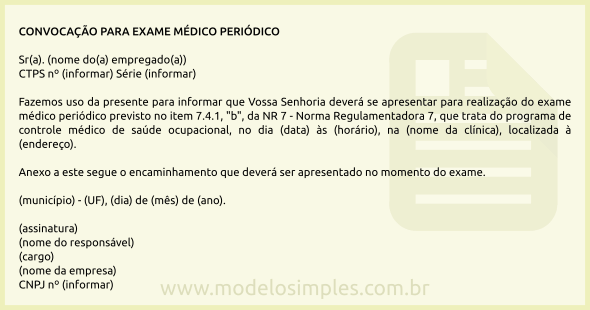 CONVOCAÇÃO PARA EXAME MÉDICO PERIÓDICO

Sr(a). (nome do(a) empregado(a))
CTPS nº (informar) Série (informar)

Fazemos uso da presente para informar que Vossa Senhoria deverá se apresentar para realização do exame médico periódico previsto no item 7.4.1, "b", da NR 7 - Norma Regulamentadora 7, que trata do programa de controle médico de saúde ocupacional, no dia (data) às (horário), na (nome da clínica), localizada à (endereço).

Anexo a este segue o encaminhamento que deverá ser apresentado no momento do exame.

(município) - (UF), (dia) de (mês) de (ano).

(assinatura)
(nome do responsável)
(cargo)
(nome da empresa)
CNPJ nº (informar)

www.modelosimples.com.br